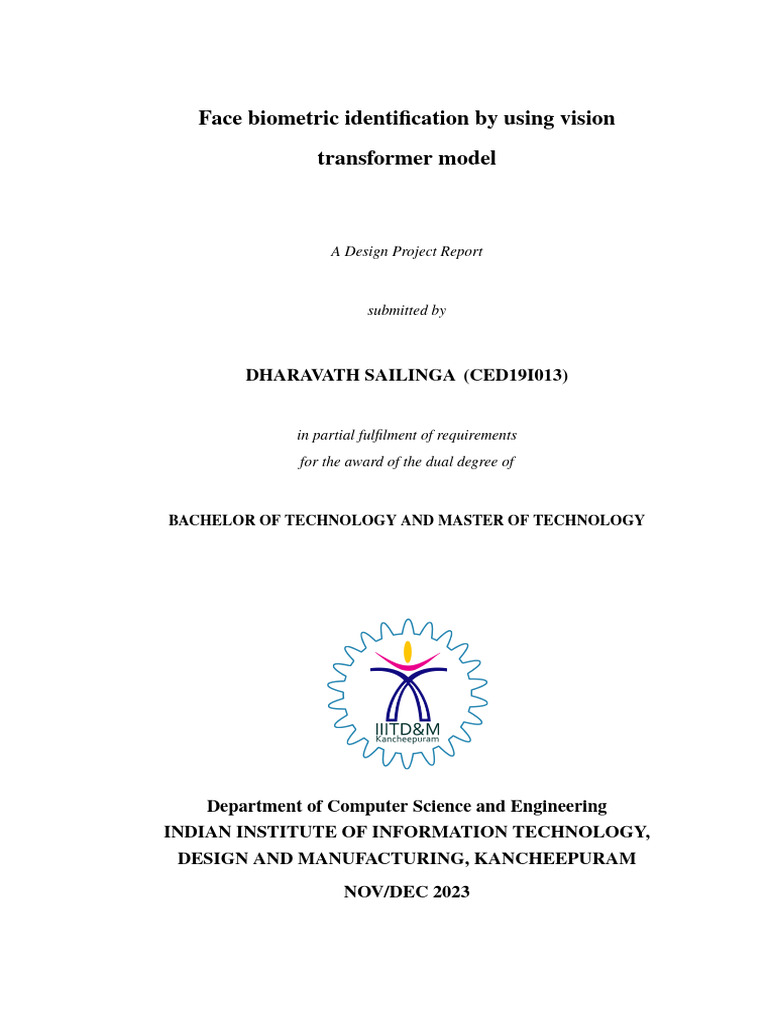 Face biometric identification by using vision transformer model

A Design Project Report

submitted by

DHARAVATH SAILINGA (CED19I013)

in partial fulfilment of requirements
for the award of the dual degree of

BACHELOR OF TECHNOLOGY AND MASTER OF TECHNOLOGY

IIITD&M
Kancheepuram

Department of Computer Science and Engineering
INDIAN INSTITUTE OF INFORMATION TECHNOLOGY, DESIGN AND MANUFACTURING, KANCHEEPURAM

NOV/DEC 2023